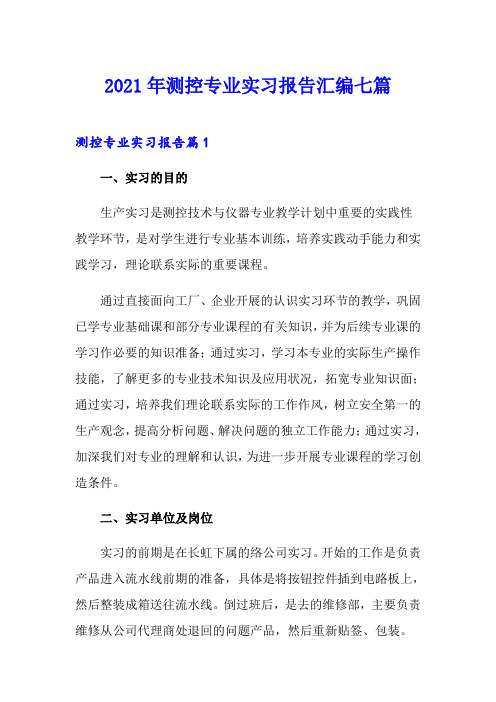 2021年测控专业实习报告汇编七篇

测控专业实习报告篇1

一、实习的目的

生产实习是测控技术与仪器专业教学计划中重要的实践性教学环节，是对学生进行专业基本训练，培养实践动手能力和实践学习，理论联系实际的重要课程。

通过直接面向工厂、企业开展的认识实习环节的教学，巩固已学专业基础课和部分专业课程的有关知识，并为后续专业课的学习作必要的知识准备；通过实习，学习本专业的实际生产操作技能，了解更多的专业技术知识及应用状况，拓宽专业知识面；通过实习，培养我们理论联系实际的工作作风，树立安全第一的生产观念，提高分析问题、解决问题的独立工作能力；通过实习，加深我们对专业的理解和认识，为进一步开展专业课程的学习创造条件。

二、实习单位及岗位

实习的前期是在长虹下属的络公司实习。开始的工作是负责产品进入流水线前期的准备，具体是将按钮控件插到电路板上，然后整装成箱送往流水线。倒过班后，是去的维修部，主要负责维修从公司代理商处退回的问题产品，然后重新贴签、包装。